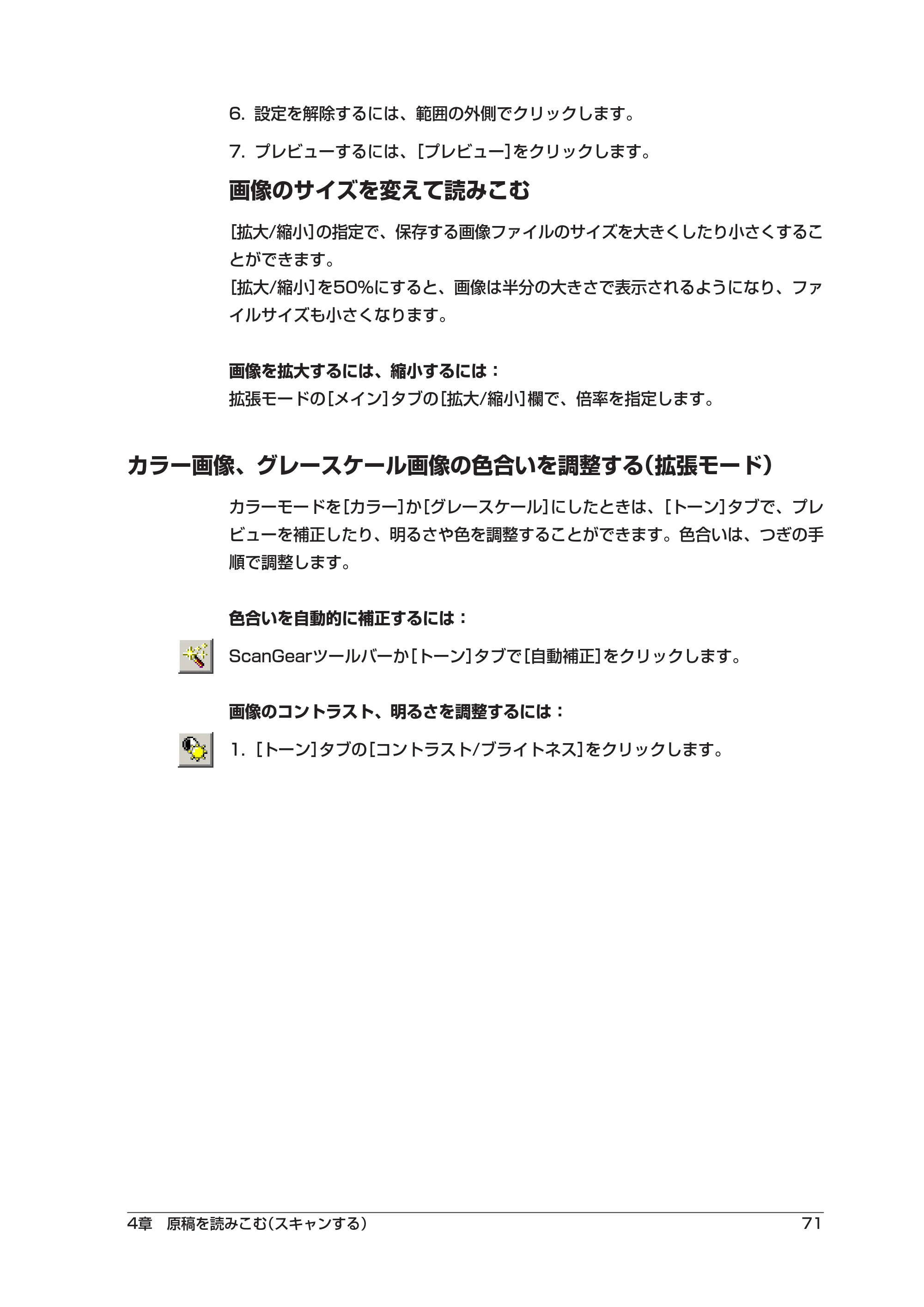 6.設定を解除するには、範囲の外側でクリックします。

7.プレビューするには、[プレビュー]をクリックします。

画像のサイズを変えて読みこむ

[拡大/縮小]の指定で、保存する画像ファイルのサイズを大きくしたり小さくすることができます。
[拡大/縮小]を50%にすると、画像は半分の大きさで表示されるようになり、ファイルサイズも小さくなります。

画像を拡大するには、縮小するには：
拡張モードの[メイン]タブの[拡大/縮小]欄で、倍率を指定します。

カラー画像、グレースケール画像の色合いを調整する(拡張モード)

カラーモードを[カラー]か[グレースケール]にしたときは、[トーン]タブで、プレビューを補正したり、明るさや色を調整することができます。色合いは、つぎの手順で調整します。

色合いを自動的に補正するには：

ScanGearツールバーか[トーン]タブで[自動補正]をクリックします。

画像のコントラスト、明るさを調整するには：

1.[トーン]タブの[コントラスト/ブライトネス]をクリックします。

4章 原稿を読みこむ(スキャンする) 71